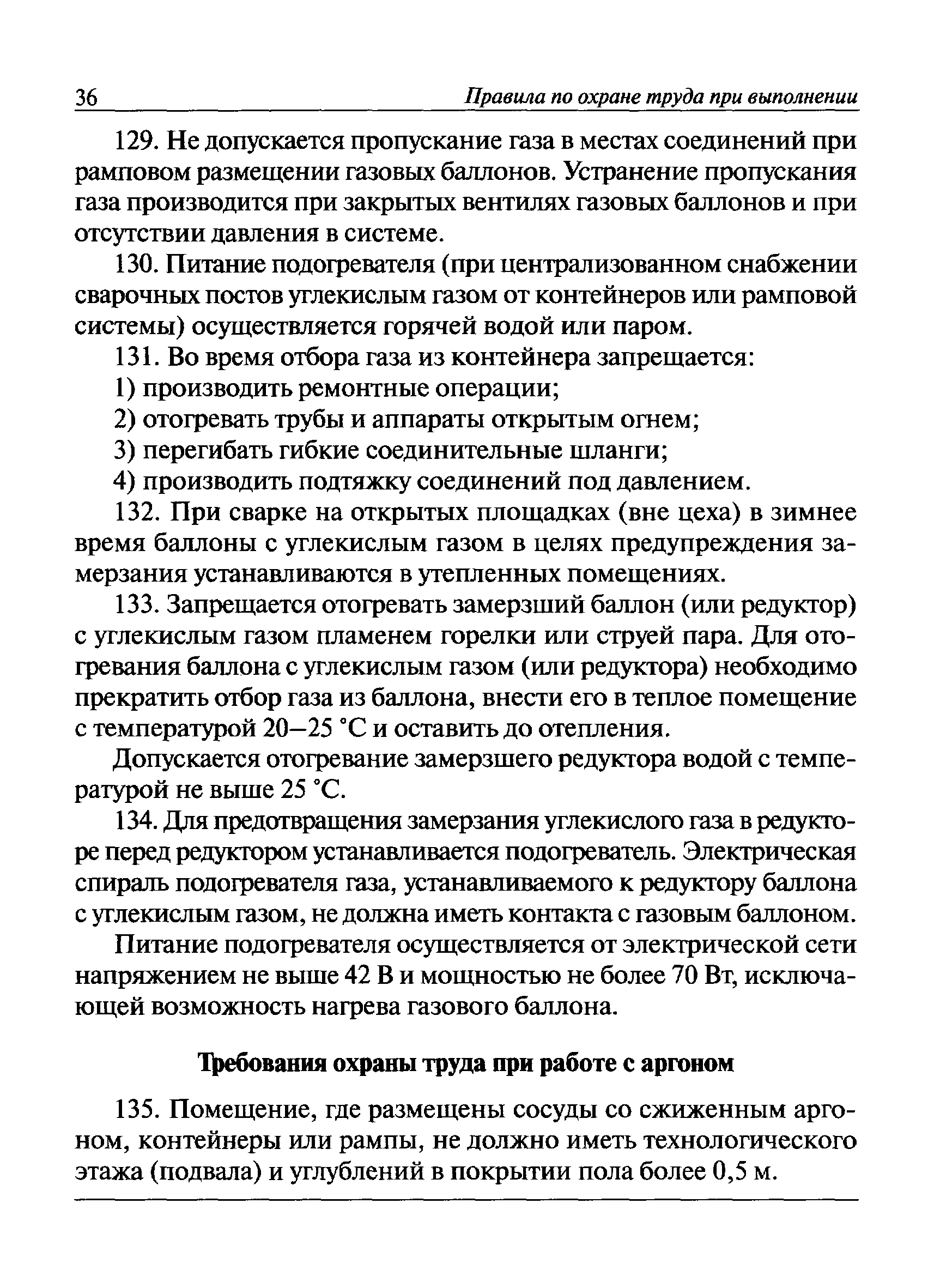 36 Правила по охране труда при выполнении

129. Не допускается пропускание газа в местах соединений при рамповом размещении газовых баллонов. Устранение пропускания газа производится при закрытых вентилях газовых баллонов и при отсутствии давления в системе.

130. Питание подогревателя (при централизованном снабжении сварочных постов углекислым газом от контейнеров или рамповой системы) осуществляется горячей водой или паром.

131. Во время отбора газа из контейнера запрещается:

1) производить ремонтные операции;

2) отогревать трубы и аппараты открытым огнем;

3) перегибать гибкие соединительные шланги;

4) производить подтяжку соединений под давлением.

132. При сварке на открытых площадках (вне цеха) в зимнее время баллоны с углекислым газом в целях предупреждения замерзания устанавливаются в утепленных помещениях.

133. Запрещается отогревать замерзший баллон (или редуктор) с углекислым газом пламенем горелки или струей пара. Для отогревания баллона с углекислым газом (или редуктора) необходимо прекратить отбор газа из баллона, внести его в теплое помещение с температурой 20—25 °С и оставить до отепления.

Допускается отогревание замерзшего редуктора водой с температурой не выше 25 °С.

134. Для предотвращения замерзания углекислого газа в редукторе перед редуктором устанавливается подогреватель. Электрическая спираль подогревателя газа, устанавливаемого к редуктору баллона с углекислым газом, не должна иметь контакта с газовым баллоном.

Питание подогревателя осуществляется от электрической сети напряжением не выше 42 В и мощностью не более 70 Вт, исключающей возможность нагрева газового баллона.

Требования охраны труда при работе с аргоном

135. Помещение, где размещены сосуды со сжиженным аргоном, контейнеры или рампы, не должно иметь технологического этажа (подвала) и углублений в покрытии пола более 0,5 м.